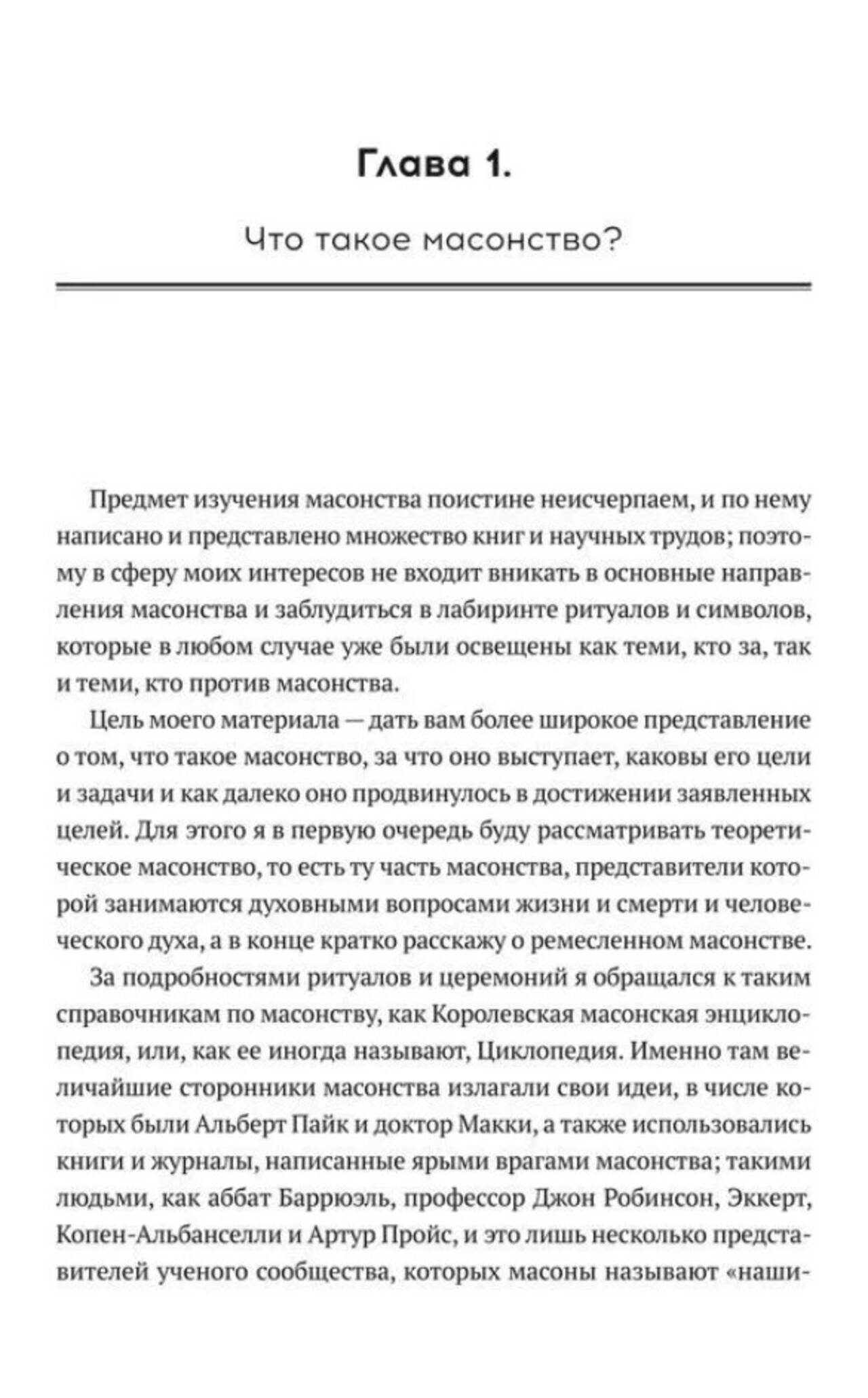 Глава 1.

Что такое масонство?

Предмет изучения масонства поистине неисчерпаем, и по нему написано и представлено множество книг и научных трудов; поэтому в сферу моих интересов не входит вникать в основные направления масонства и заблудиться в лабиринте ритуалов и символов, которые в любом случае уже были освещены как теми, кто за, так и теми, кто против масонства.

Цель моего материала — дать вам более широкое представление о том, что такое масонство, за что оно выступает, каковы его цели и задачи и как далеко оно продвинулось в достижении заявленных целей. Для этого я в первую очередь буду рассматривать теоретическое масонство, то есть ту часть масонства, представители которой занимаются духовными вопросами жизни и смерти и человеческого духа, а в конце кратко расскажу о ремесленном масонстве.

За подробностями ритуалов и церемоний я обращался к таким справочникам по масонству, как Королевская масонская энциклопедия, или, как ее иногда называют, Циклопедия. Именно там величайшие сторонники масонства излагали свои идеи, в числе которых были Альберт Пайк и доктор Макки, а также использовались книги и журналы, написанные ярыми врагами масонства; такими людьми, как аббат Баррюэль, профессор Джон Робинсон, Эккерт, Копен-Альбанселли и Артур Пройс, и это лишь несколько представителей ученого сообщества, которых масоны называют «наши-